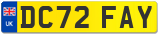 UK
DC72 FAY